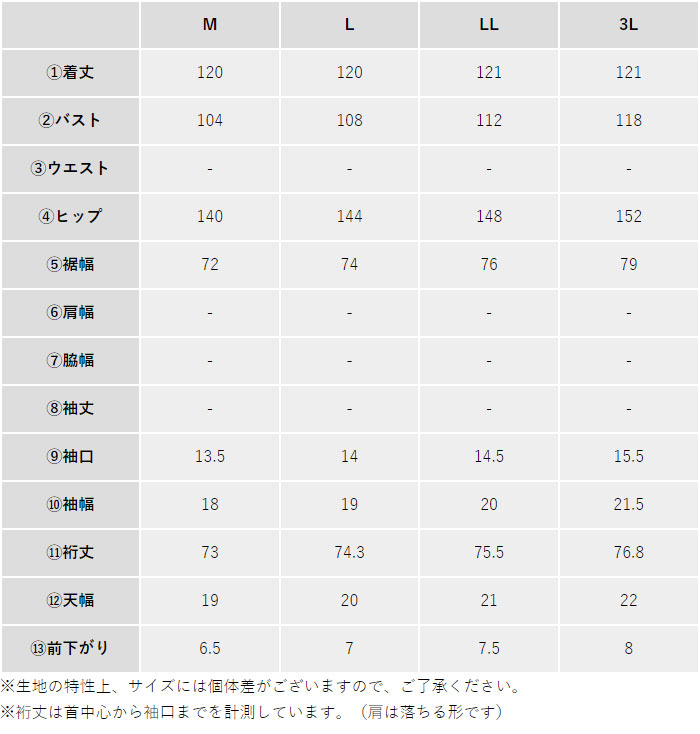 |  | M | L | LL | 3L |
|---|---|---|---|---|
| ①着丈 | 120 | 120 | 121 | 121 |
| ②バスト | 104 | 108 | 112 | 118 |
| ③ウエスト | - | - | - | - |
| ④ヒップ | 140 | 144 | 148 | 152 |
| ⑤裾幅 | 72 | 74 | 76 | 79 |
| ⑥肩幅 | - | - | - | - |
| ⑦脇幅 | - | - | - | - |
| ⑧袖丈 | - | - | - | - |
| ⑨袖口 | 13.5 | 14 | 14.5 | 15.5 |
| ⑩袖幅 | 18 | 19 | 20 | 21.5 |
| ⑪裄丈 | 73 | 74.3 | 75.5 | 76.8 |
| ⑫天幅 | 19 | 20 | 21 | 22 |
| ⑬前下がり | 6.5 | 7 | 7.5 | 8 |

※生地の特性上、サイズには個体差がございますので、ご了承ください。

※裄丈は首中心から袖口までを計測しています。（肩は落ちる形です）